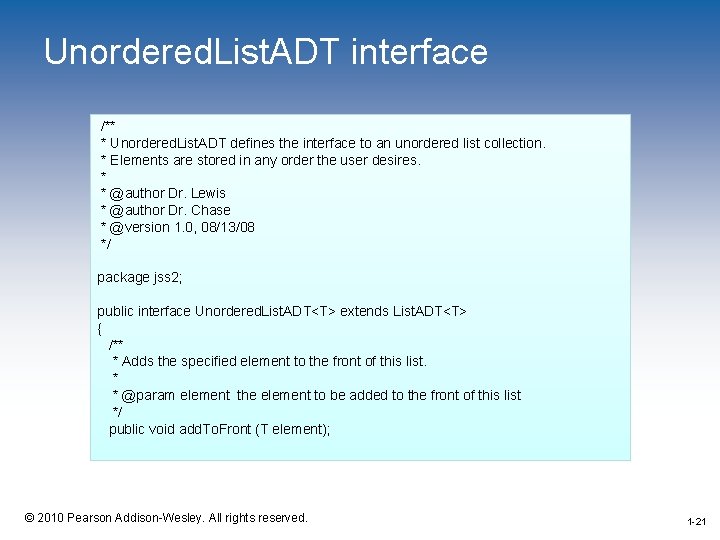 UnorderedListADT interface

/**
* UnorderedListADT defines the interface to an unordered list collection.
* Elements are stored in any order the user desires.
*
* @author Dr. Lewis
* @author Dr. Chase
* @version 1.0, 08/13/08
*/

package jss2;

public interface UnorderedListADT<T> extends ListADT<T>
{
/**
* Adds the specified element to the front of this list.
*
* @param element the element to be added to the front of this list
*/
public void addToFront (T element);

© 2010 Pearson Addison-Wesley. All rights reserved.

1-21